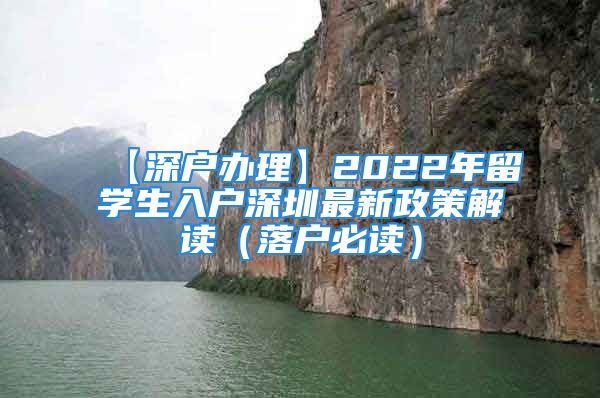 【深户办理】2022年留学生入户深圳最新政策解读（落户必读）